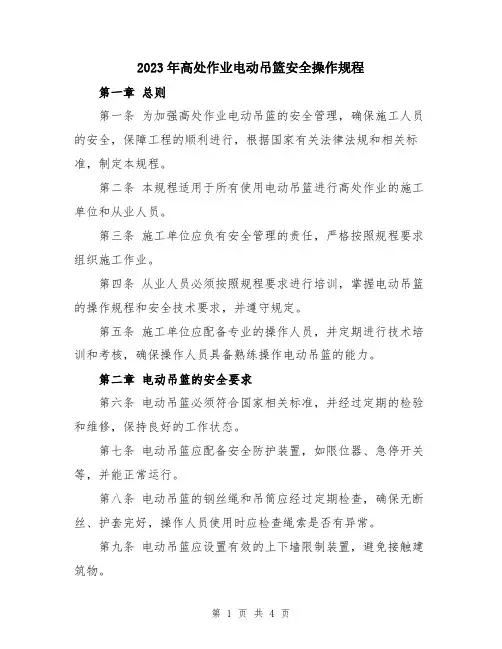 2023年高处作业电动吊篮安全操作规程

第一章 总则

第一条 为加强高处作业电动吊篮的安全管理，确保施工人员的安全，保障工程的顺利进行，根据国家有关法律法规和相关标准，制定本规程。

第二条 本规程适用于所有使用电动吊篮进行高处作业的施工单位和从业人员。

第三条 施工单位应负有安全管理的责任，严格按照规程要求组织施工作业。

第四条 从业人员必须按照规程要求进行培训，掌握电动吊篮的操作规程和安全技术要求，并遵守规定。

第五条 施工单位应配备专业的操作人员，并定期进行技术培训和考核，确保操作人员具备熟练操作电动吊篮的能力。

第二章 电动吊篮的安全要求

第六条 电动吊篮必须符合国家相关标准，并经过定期的检验和维修，保持良好的工作状态。

第七条 电动吊篮应配备安全防护装置，如限位器、急停开关等，并能正常运行。

第八条 电动吊篮的钢丝绳和吊筒应经过定期检查，确保无断丝、护套完好，操作人员使用时应检查绳索是否有异常。

第九条 电动吊篮应设置有效的上下墙限制装置，避免接触建筑物。

第 1 页 共 4 页